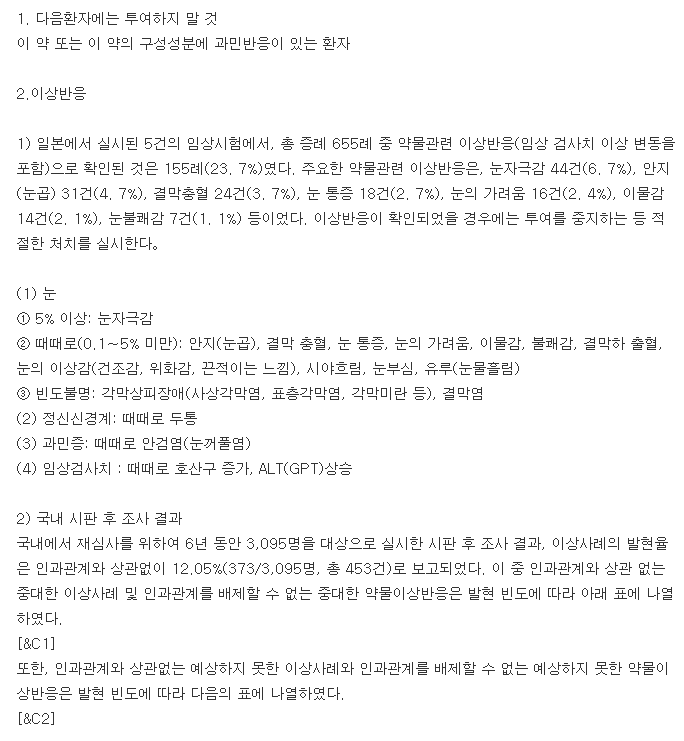 1. 다음환자에는 투여하지 말 것
이 약 또는 이 약의 구성성분에 과민반응이 있는 환자

2.이상반응

1) 일본에서 실시된 5건의 임상시험에서, 총 증례 655례 중 약물관련 이상반응(임상 검사치 이상 변동을 포함)으로 확인된 것은 155례(23. 7%)였다. 주요한 약물관련 이상반응은, 눈자극감 44건(6. 7%), 안지(눈곱) 31건(4. 7%), 결막충혈 24건(3. 7%), 눈 통증 18건(2. 7%), 눈의 가려움 16건(2. 4%), 이물감 14건(2. 1%), 눈불쾌감 7건(1. 1%) 등이었다. 이상반응이 확인되었을 경우에는 투여를 중지하는 등 적절한 처치를 실시한다。

(1) 눈
① 5% 이상: 눈자극감
② 때때로(0.1~5% 미만): 안지(눈곱), 결막 충혈, 눈 통증, 눈의 가려움, 이물감, 불쾌감, 결막하 출혈, 눈의 이상감(건조감, 위화감, 끈적이는 느낌), 시야흐림, 눈부심, 유루(눈물흘림)
③ 빈도불명: 각막상피장애(사상각막염, 표층각막염, 각막미란 등), 결막염
(2) 정신신경계: 때때로 두통
(3) 과민증: 때때로 안검염(눈꺼풀염)
(4) 임상검사치 : 때때로 호산구 증가, ALT(GPT)상승

2) 국내 시판 후 조사 결과
국내에서 재심사를 위하여 6년 동안 3,095명을 대상으로 실시한 시판 후 조사 결과, 이상사례의 발현율은 인과관계와 상관없이 12.05%(373/3,095명, 총 453건)로 보고되었다. 이 중 인과관계와 상관 없는 중대한 이상사례 및 인과관계를 배제할 수 없는 중대한 약물이상반응은 발현 빈도에 따라 아래 표에 나열하였다.
[&C1]
또한, 인과관계와 상관없는 예상하지 못한 이상사례와 인과관계를 배제할 수 없는 예상하지 못한 약물이상반응은 발현 빈도에 따라 다음의 표에 나열하였다.
[&C2]